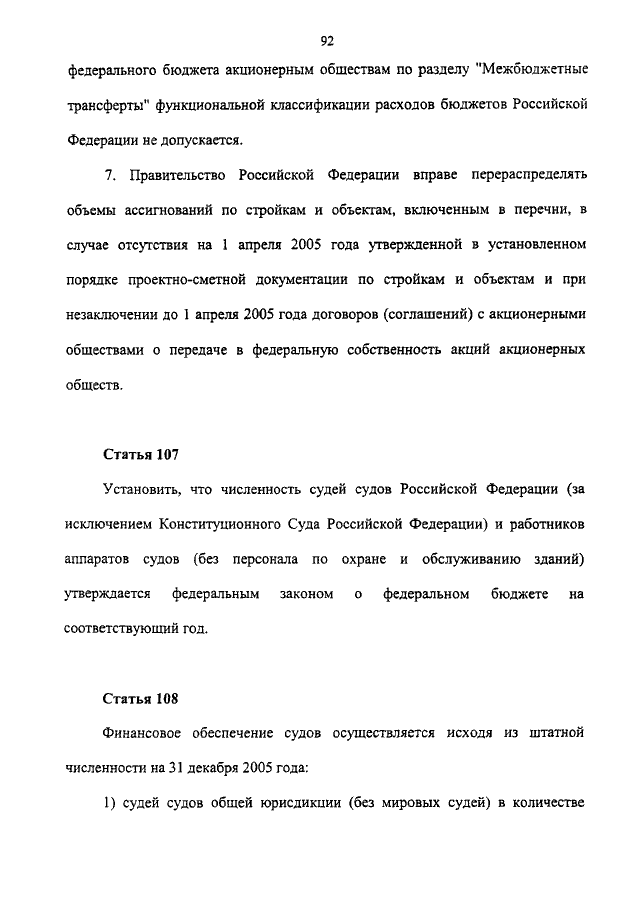 92

федерального бюджета акционерным обществам по разделу "Межбюджетные трансферты" функциональной классификации расходов бюджетов Российской Федерации не допускается.

7. Правительство Российской Федерации вправе перераспределять объемы ассигнований по стройкам и объектам, включенным в перечни, в случае отсутствия на 1 апреля 2005 года утвержденной в установленном порядке проектно-сметной документации по стройкам и объектам и при незаключении до 1 апреля 2005 года договоров (соглашений) с акционерными обществами о передаче в федеральную собственность акций акционерных обществ.

Статья 107

Установить, что численность судей судов Российской Федерации (за исключением Конституционного Суда Российской Федерации) и работников аппаратов судов (без персонала по охране и обслуживанию зданий) утверждается федеральным законом о федеральном бюджете на соответствующий год.

Статья 108

Финансовое обеспечение судов осуществляется исходя из штатной численности на 31 декабря 2005 года:

1) судей судов общей юрисдикции (без мировых судей) в количестве